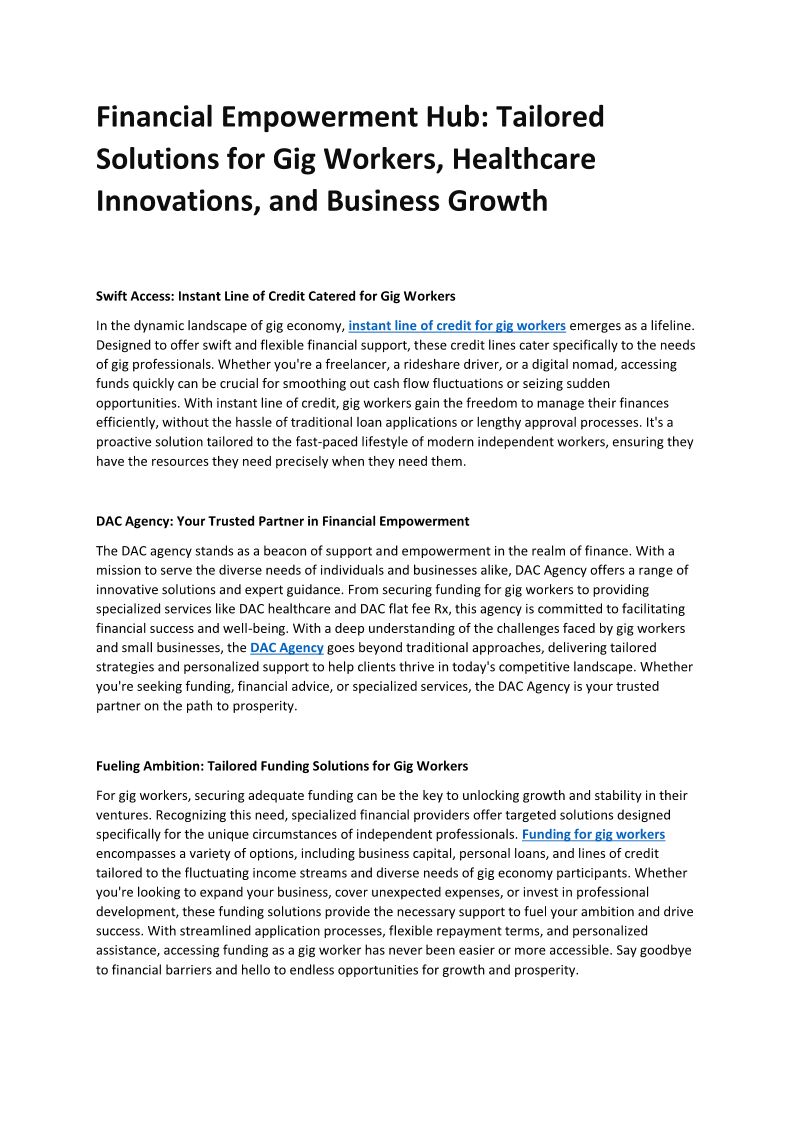 Financial Empowerment Hub: Tailored Solutions for Gig Workers, Healthcare Innovations, and Business Growth

Swift Access: Instant Line of Credit Catered for Gig Workers

In the dynamic landscape of gig economy, instant line of credit for gig workers emerges as a lifeline. Designed to offer swift and flexible financial support, these credit lines cater specifically to the needs of gig professionals. Whether you're a freelancer, a rideshare driver, or a digital nomad, accessing funds quickly can be crucial for smoothing out cash flow fluctuations or seizing sudden opportunities. With instant line of credit, gig workers gain the freedom to manage their finances efficiently, without the hassle of traditional loan applications or lengthy approval processes. It's a proactive solution tailored to the fast-paced lifestyle of modern independent workers, ensuring they have the resources they need precisely when they need them.

DAC Agency: Your Trusted Partner in Financial Empowerment

The DAC agency stands as a beacon of support and empowerment in the realm of finance. With a mission to serve the diverse needs of individuals and businesses alike, DAC Agency offers a range of innovative solutions and expert guidance. From securing funding for gig workers to providing specialized services like DAC healthcare and DAC flat fee Rx, this agency is committed to facilitating financial success and well-being. With a deep understanding of the challenges faced by gig workers and small businesses, the DAC Agency goes beyond traditional approaches, delivering tailored strategies and personalized support to help clients thrive in today's competitive landscape. Whether you're seeking funding, financial advice, or specialized services, the DAC Agency is your trusted partner on the path to prosperity.

Fueling Ambition: Tailored Funding Solutions for Gig Workers

For gig workers, securing adequate funding can be the key to unlocking growth and stability in their ventures. Recognizing this need, specialized financial providers offer targeted solutions designed specifically for the unique circumstances of independent professionals. Funding for gig workers encompasses a variety of options, including business capital, personal loans, and lines of credit tailored to the fluctuating income streams and diverse needs of gig economy participants. Whether you're looking to expand your business, cover unexpected expenses, or invest in professional development, these funding solutions provide the necessary support to fuel your ambition and drive success. With streamlined application processes, flexible repayment terms, and personalized assistance, accessing funding as a gig worker has never been easier or more accessible. Say goodbye to financial barriers and hello to endless opportunities for growth and prosperity.